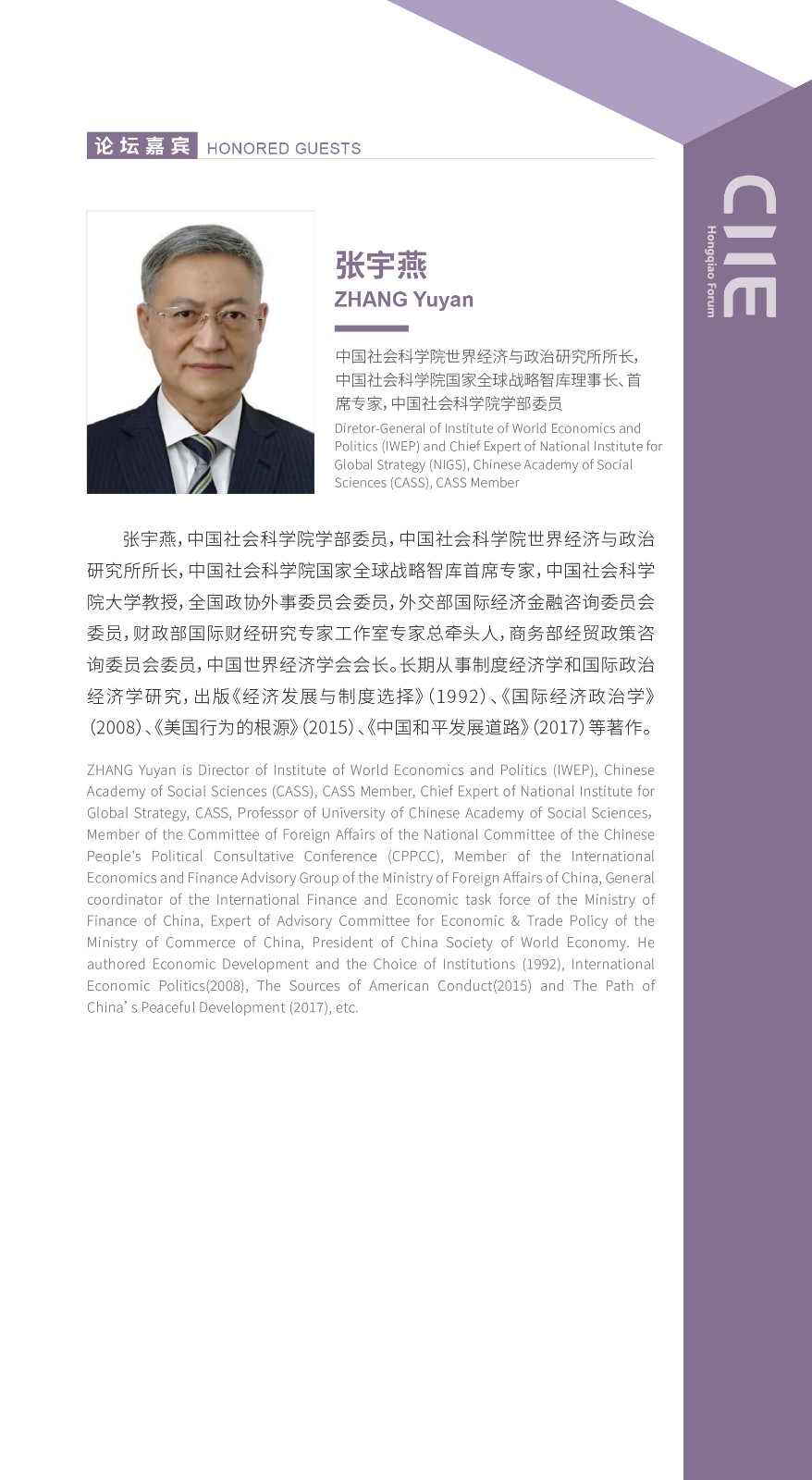 论坛嘉宾 HONORED GUESTS

CIIE
Hongqiao Forum

张宇燕
ZHANG Yuyan

中国社会科学院世界经济与政治研究所所长，中国社会科学院国家全球战略智库理事长、首席专家，中国社会科学院学部委员

Diretor-General of Institute of World Economics and Politics (IWEP) and Chief Expert of National Institute for Global Strategy (NIGS), Chinese Academy of Social Sciences (CASS), CASS Member

张宇燕，中国社会科学院学部委员，中国社会科学院世界经济与政治研究所所长，中国社会科学院国家全球战略智库首席专家，中国社会科学院大学教授，全国政协外事委员会委员，外交部国际经济金融咨询委员会委员，财政部国际财经研究专家工作室专家总牵头人，商务部经贸政策咨询委员会委员，中国世界经济学会会长。长期从事制度经济学和国际政治经济学研究，出版《经济发展与制度选择》（1992）、《国际经济政治学》（2008）、《美国行为的根源》（2015）、《中国和平发展道路》（2017）等著作。

ZHANG Yuyan is Director of Institute of World Economics and Politics (IWEP), Chinese Academy of Social Sciences (CASS), CASS Member, Chief Expert of National Institute for Global Strategy, CASS, Professor of University of Chinese Academy of Social Sciences, Member of the Committee of Foreign Affairs of the National Committee of the Chinese People's Political Consultative Conference (CPPCC), Member of the International Economics and Finance Advisory Group of the Ministry of Foreign Affairs of China, General coordinator of the International Finance and Economic task force of the Ministry of Finance of China, Expert of Advisory Committee for Economic & Trade Policy of the Ministry of Commerce of China, President of China Society of World Economy. He authored Economic Development and the Choice of Institutions (1992), International Economic Politics(2008), The Sources of American Conduct(2015) and The Path of China’s Peaceful Development (2017), etc.